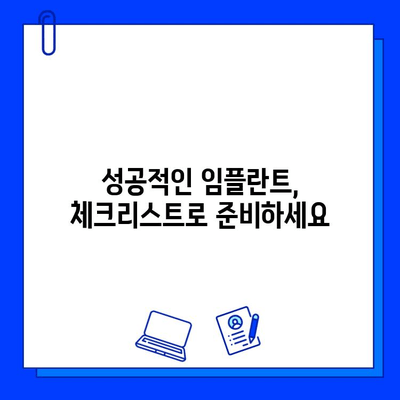 성공적인 임플란트,
체크리스트로 준비하세요